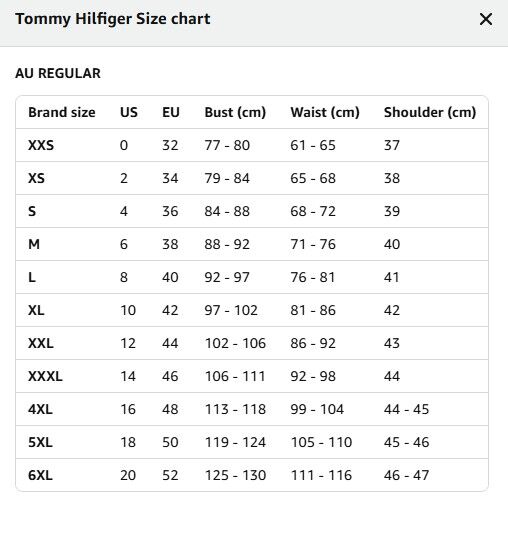 Tommy Hilfiger Size chart

×

AU REGULAR

| Brand size | US | EU | Bust (cm) | Waist (cm) | Shoulder (cm) |
|---|---|---|---|---|---|
| XXS | 0 | 32 | 77 - 80 | 61 - 65 | 37 |
| XS | 2 | 34 | 79 - 84 | 65 - 68 | 38 |
| S | 4 | 36 | 84 - 88 | 68 - 72 | 39 |
| M | 6 | 38 | 88 - 92 | 71 - 76 | 40 |
| L | 8 | 40 | 92 - 97 | 76 - 81 | 41 |
| XL | 10 | 42 | 97 - 102 | 81 - 86 | 42 |
| XXL | 12 | 44 | 102 - 106 | 86 - 92 | 43 |
| XXXL | 14 | 46 | 106 - 111 | 92 - 98 | 44 |
| 4XL | 16 | 48 | 113 - 118 | 99 - 104 | 44 - 45 |
| 5XL | 18 | 50 | 119 - 124 | 105 - 110 | 45 - 46 |
| 6XL | 20 | 52 | 125 - 130 | 111 - 116 | 46 - 47 |